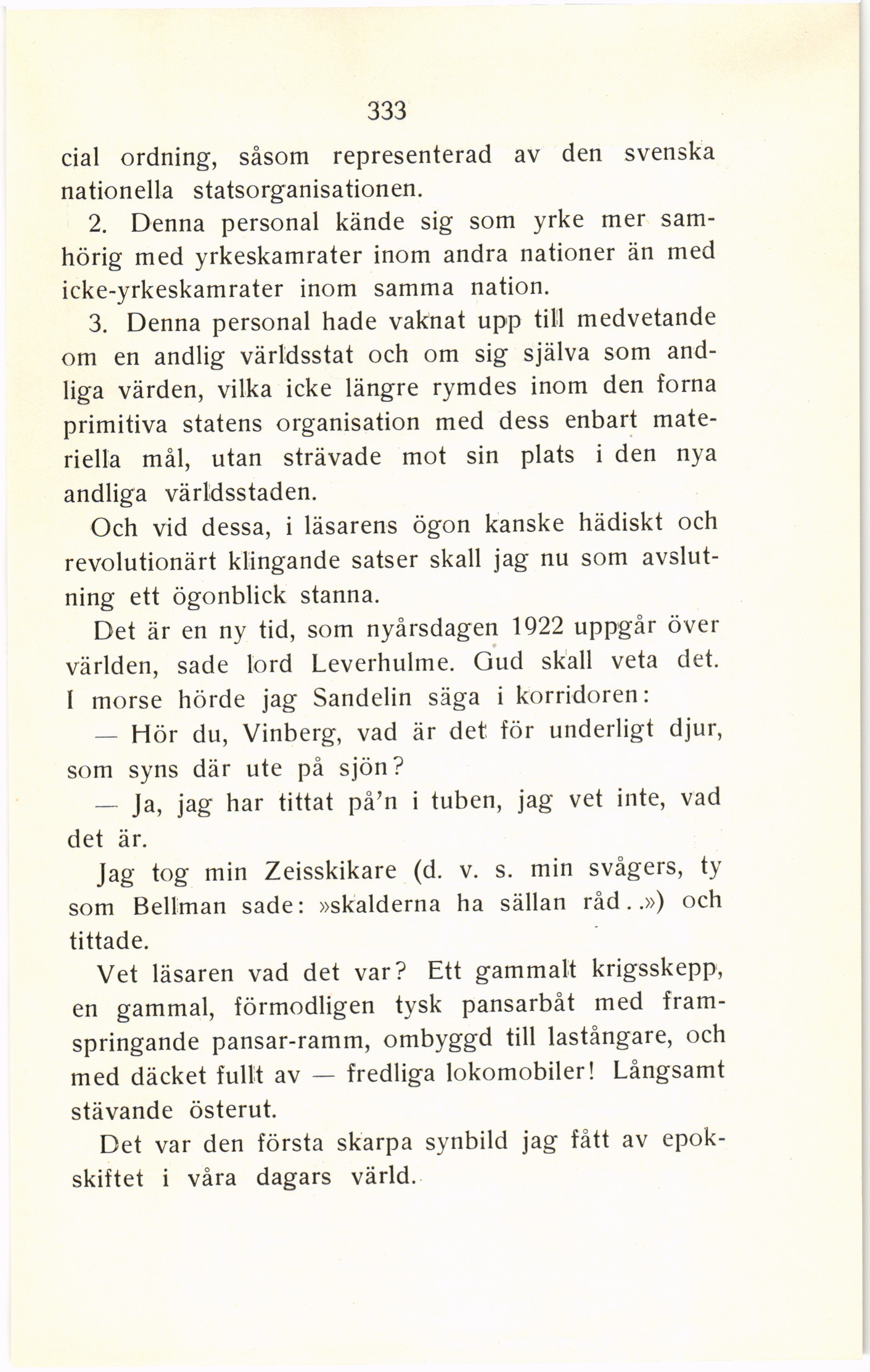 333

cial ordning, såsom representerad av den svenska nationella statsorganisationen.

2. Denna personal kände sig som yrke mer samhörig med yrkeskamrater inom andra nationer än med icke-yrkeskamrater inom samma nation.

3. Denna personal hade vaknat upp till medvetande om en andlig världsstat och om sig själva som andliga värden, vilka icke längre rymdes inom den forna primitiva statens organisation med dess enbart materiella mål, utan strävade mot sin plats i den nya andliga världsstaden.

Och vid dessa, i läsarens ögon kanske hädiskt och revolutionärt klingande satser skall jag nu som avslutning ett ögonblick stanna.

Det är en ny tid, som nyårsdagen 1922 uppgår över världen, sade lord Leverhulme. Gud skall veta det. I morse hörde jag Sandelin säga i korridoren:

— Hör du, Vinberg, vad är det för underligt djur, som syns där ute på sjön?

— Ja, jag har tittat på'n i tuben, jag vet inte, vad det är.

Jag tog min Zeisskikare (d. v. s. min svågers, ty som Bellman sade: »skalderna ha sällan råd..») och tittade.

Vet läsaren vad det var? Ett gammalt krigsskepp, en gammal, förmodligen tysk pansarbåt med framspringande pansar-ramm, ombyggd till lastångare, och med däcket fullt av — fredliga lokomobiler! Långsamt stävande österut.

Det var den första skarpa synbild jag fått av epokskiftet i våra dagars värld.